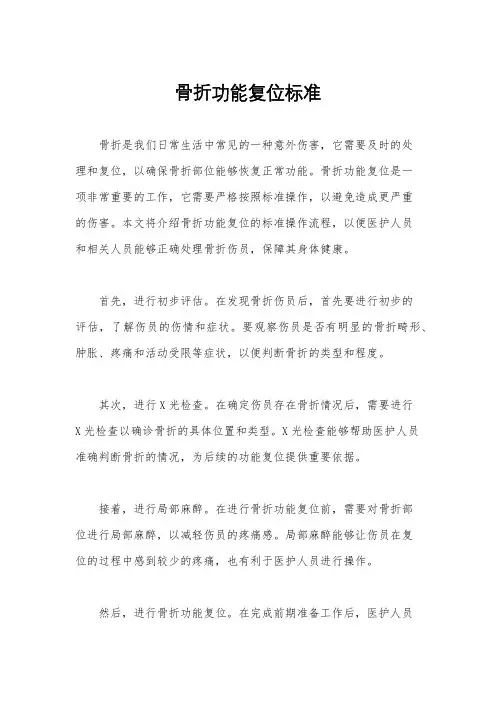 骨折功能复位标准

骨折是我们日常生活中常见的一种意外伤害，它需要及时的处理和复位，以确保骨折部位能够恢复正常功能。骨折功能复位是一项非常重要的工作，它需要严格按照标准操作，以避免造成更严重的伤害。本文将介绍骨折功能复位的标准操作流程，以便医护人员和相关人员能够正确处理骨折伤员，保障其身体健康。

首先，进行初步评估。在发现骨折伤员后，首先要进行初步的评估，了解伤员的伤情和症状。要观察伤员是否有明显的骨折畸形、肿胀、疼痛和活动受限等症状，以便判断骨折的类型和程度。

其次，进行X光检查。在确定伤员存在骨折情况后，需要进行X光检查以确诊骨折的具体位置和类型。X光检查能够帮助医护人员准确判断骨折的情况，为后续的功能复位提供重要依据。

接着，进行局部麻醉。在进行骨折功能复位前，需要对骨折部位进行局部麻醉，以减轻伤员的疼痛感。局部麻醉能够让伤员在复位的过程中感到较少的疼痛，也有利于医护人员进行操作。

然后，进行骨折功能复位。在完成前期准备工作后，医护人员